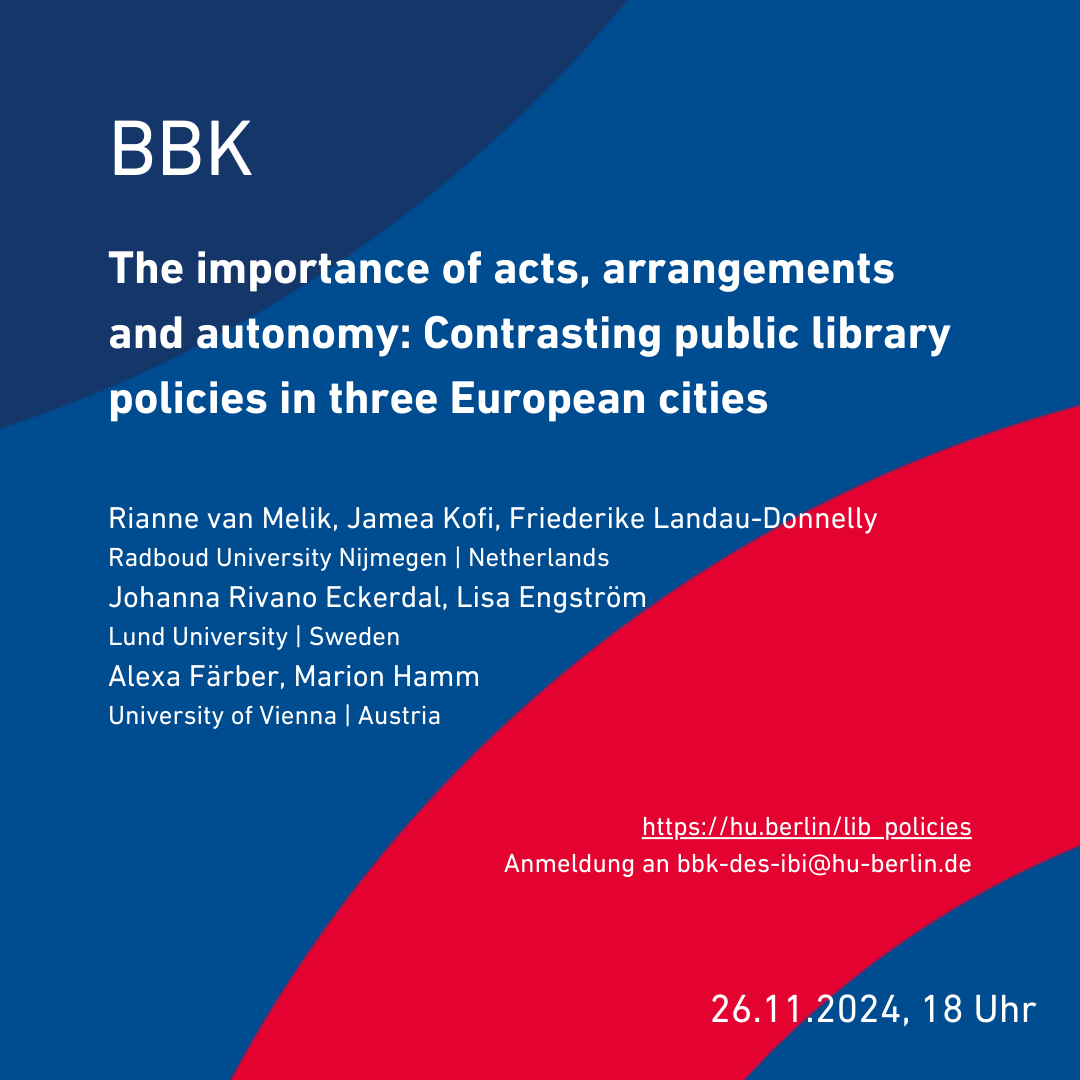 BBK

The importance of acts, arrangements and autonomy: Contrasting public library policies in three European cities

Rianne van Melik, Jamea Kofi, Friederike Landau-Donnelly
Radboud University Nijmegen | Netherlands
Johanna Rivano Eckerdal, Lisa Engström
Lund University | Sweden
Alexa Färber, Marion Hamm
University of Vienna | Austria

https://hu.berlin/lib_policies
Anmeldung an bbk-des-ibi@hu-berlin.de

26.11.2024, 18 Uhr